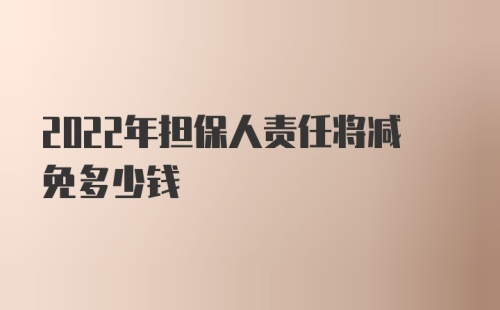 2022年担保人责任将减免多少钱